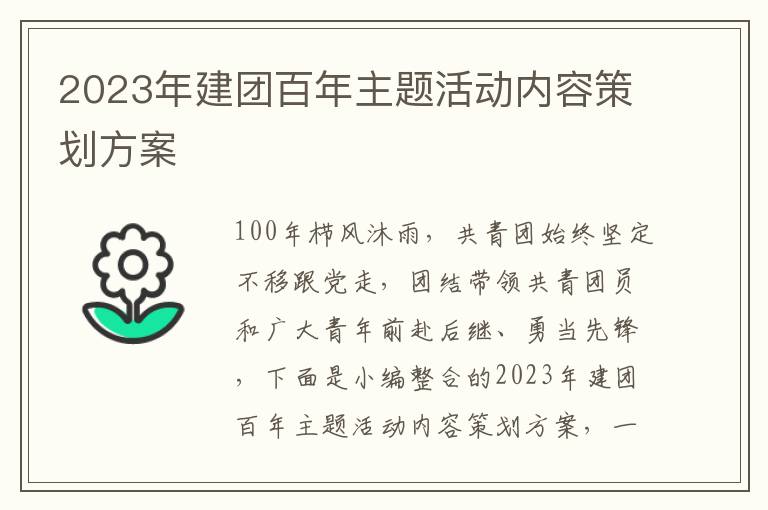 2023年建团百年主题活动内容策划方案

100年栉风沐雨，共青团始终坚定不移跟党走，团结带领共青团员和广大青年前赴后继、勇当先锋，下面是小编整合的2023年建团百年主题活动内容策划方案，一